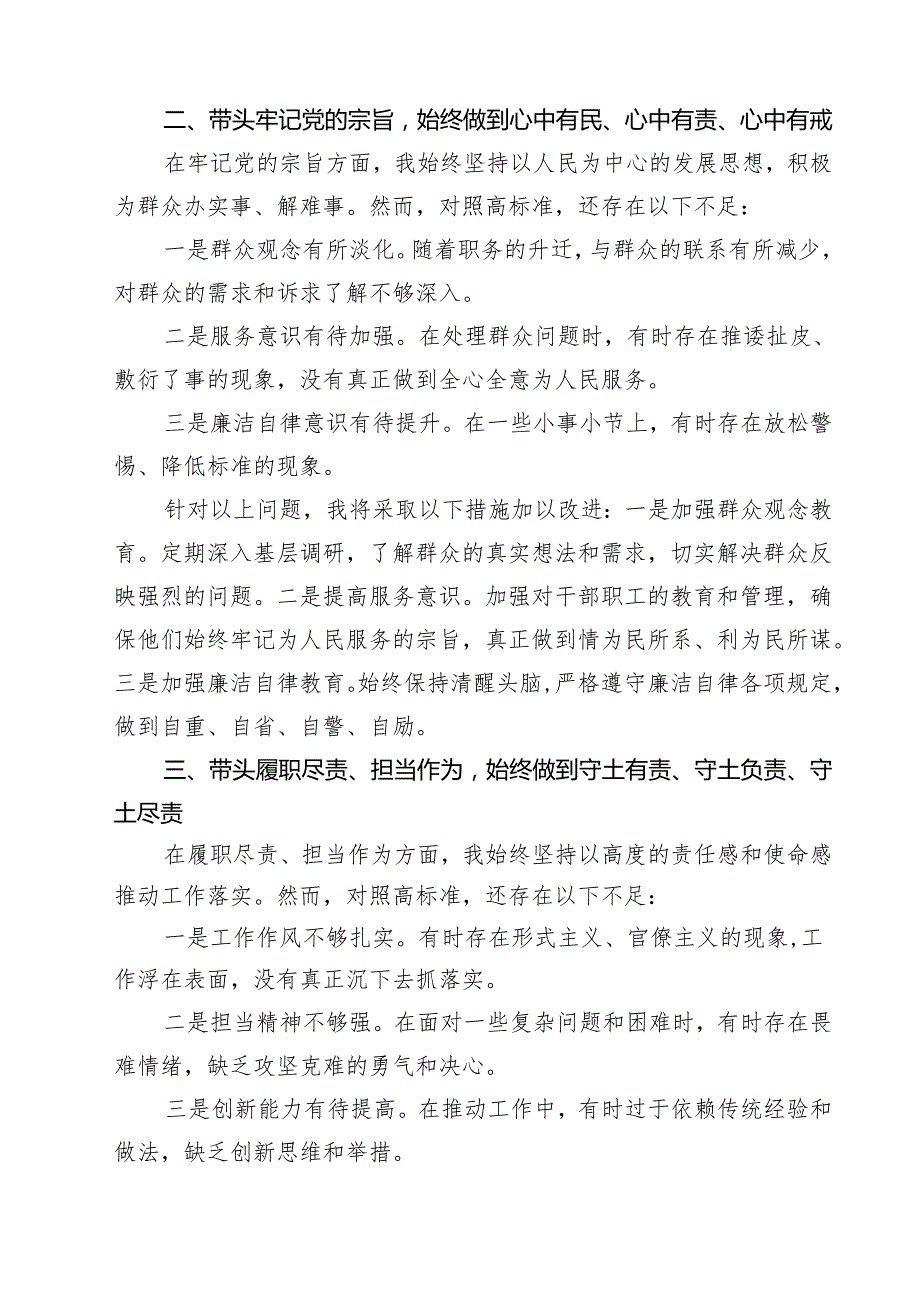 二、带头牢记党的宗旨，始终做到心中有民、心中有责、心中有戒

在牢记党的宗旨方面，我始终坚持以人民为中心的发展思想，积极为群众办实事、解难事。然而，对照高标准，还存在以下不足：

一是群众观念有所淡化。随着职务的升迁，与群众的联系有所减少，对群众的需求和诉求了解不够深入。

二是服务意识有待加强。在处理群众问题时，有时存在推诿扯皮、敷衍了事的现象，没有真正做到全心全意为人民服务。

三是廉洁自律意识有待提升。在一些小事小节上，有时存在放松警惕、降低标准的现象。

针对以上问题，我将采取以下措施加以改进：一是加强群众观念教育。定期深入基层调研，了解群众的真实想法和需求，切实解决群众反映强烈的问题。二是提高服务意识。加强对干部职工的教育和管理，确保他们始终牢记为人民服务的宗旨，真正做到情为民所系、利为民所谋。三是加强廉洁自律教育。始终保持清醒头脑，严格遵守廉洁自律各项规定，做到自重、自省、自警、自励。

三、带头履职尽责、担当作为，始终做到守土有责、守土负责、守土尽责

在履职尽责、担当作为方面，我始终坚持以高度的责任感和使命感推动工作落实。然而，对照高标准，还存在以下不足：

一是工作作风不够扎实。有时存在形式主义、官僚主义的现象，工作浮在表面，没有真正沉下去抓落实。

二是担当精神不够强。在面对一些复杂问题和困难时，有时存在畏难情绪，缺乏攻坚克难的勇气和决心。

三是创新能力有待提高。在推动工作中，有时过于依赖传统经验和做法，缺乏创新思维和举措。